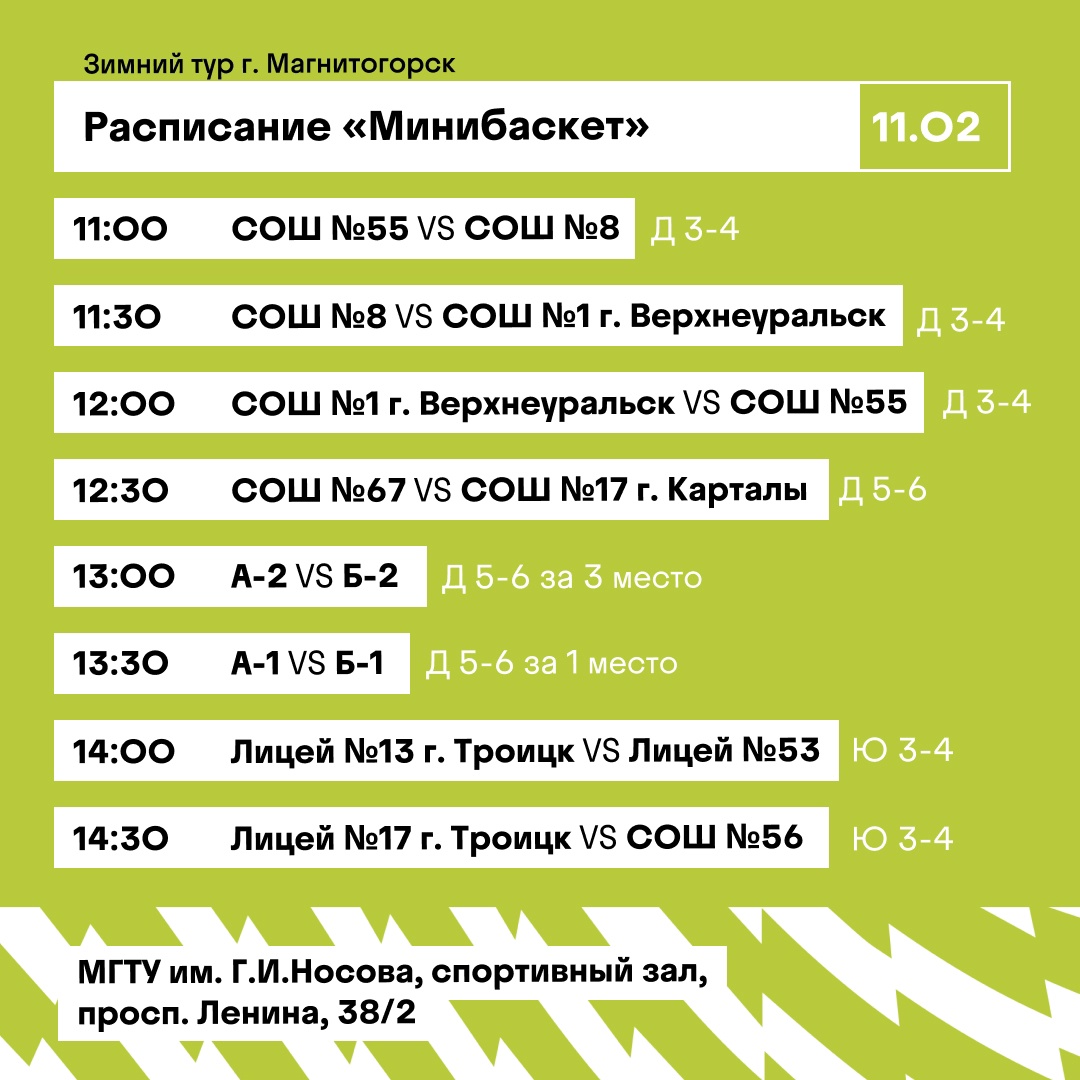 Зимний тур г. Магнитогорск

Расписание «Минибаскет»

11.02

11:00 СОШ №55 VS СОШ №8 Д 3-4

11:30 СОШ №8 VS СОШ №1 г. Верхнеуральск Д 3-4

12:00 СОШ №1 г. Верхнеуральск VS СОШ №55 Д 3-4

12:30 СОШ №67 VS СОШ №17 г. Карталы Д 5-6

13:00 А-2 VS Б-2 Д 5-6 за 3 место

13:30 А-1 VS Б-1 Д 5-6 за 1 место

14:00 Лицей №13 г. Троицк VS Лицей №53 Ю 3-4

14:30 Лицей №17 г. Троицк VS СОШ №56 Ю 3-4

МГТУ им. Г.И.Носова, спортивный зал,
просп. Ленина, 38/2